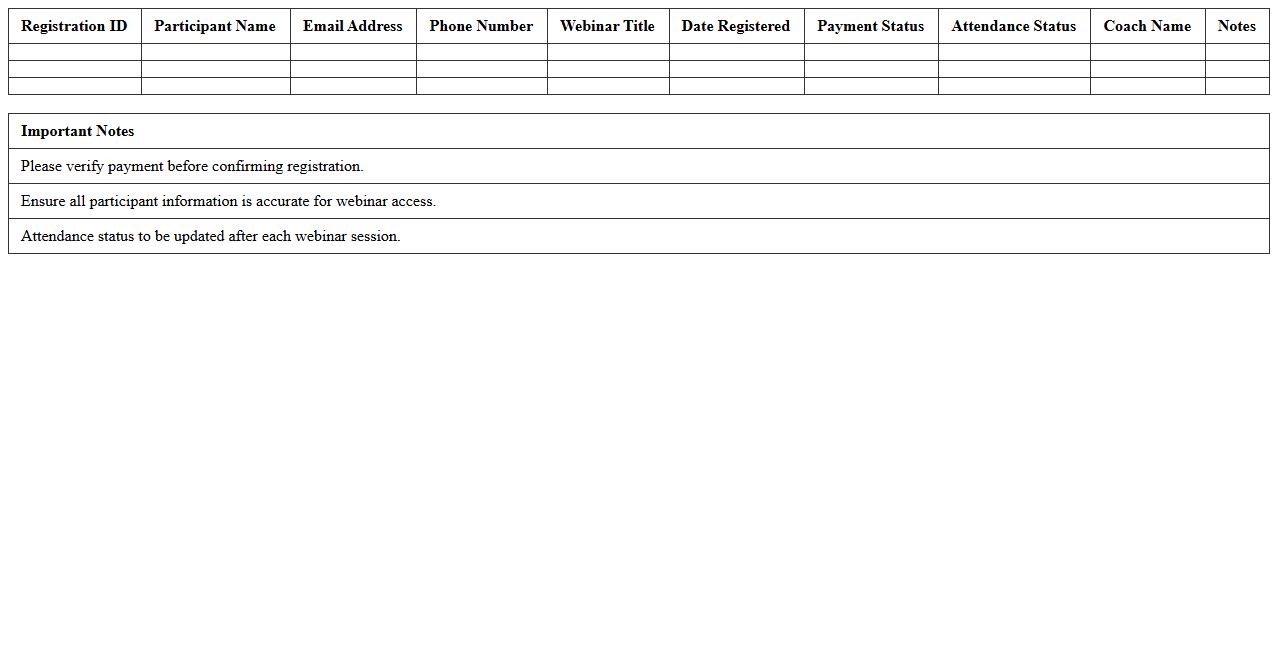 | Registration ID | Participant Name | Email Address | Phone Number | Webinar Title | Date Registered | Payment Status | Attendance Status | Coach Name | Notes |
|---|---|---|---|---|---|---|---|---|---|
| | | | | | | | | | |
| | | | | | | | | | |
| | | | | | | | | | |

| Important Notes |
|---|
| Please verify payment before confirming registration. |
| Ensure all participant information is accurate for webinar access. |
| Attendance status to be updated after each webinar session. |